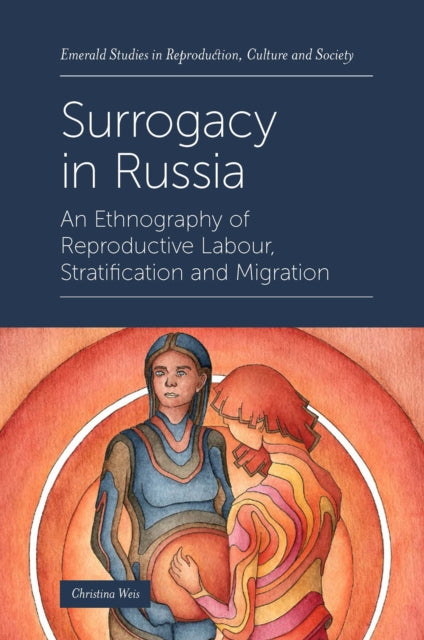 Emerald Studies in Reproduction, Culture and Society

Surrogacy in Russia

An Ethnography of Reproductive Labour, Stratification and Migration

Christina Weis